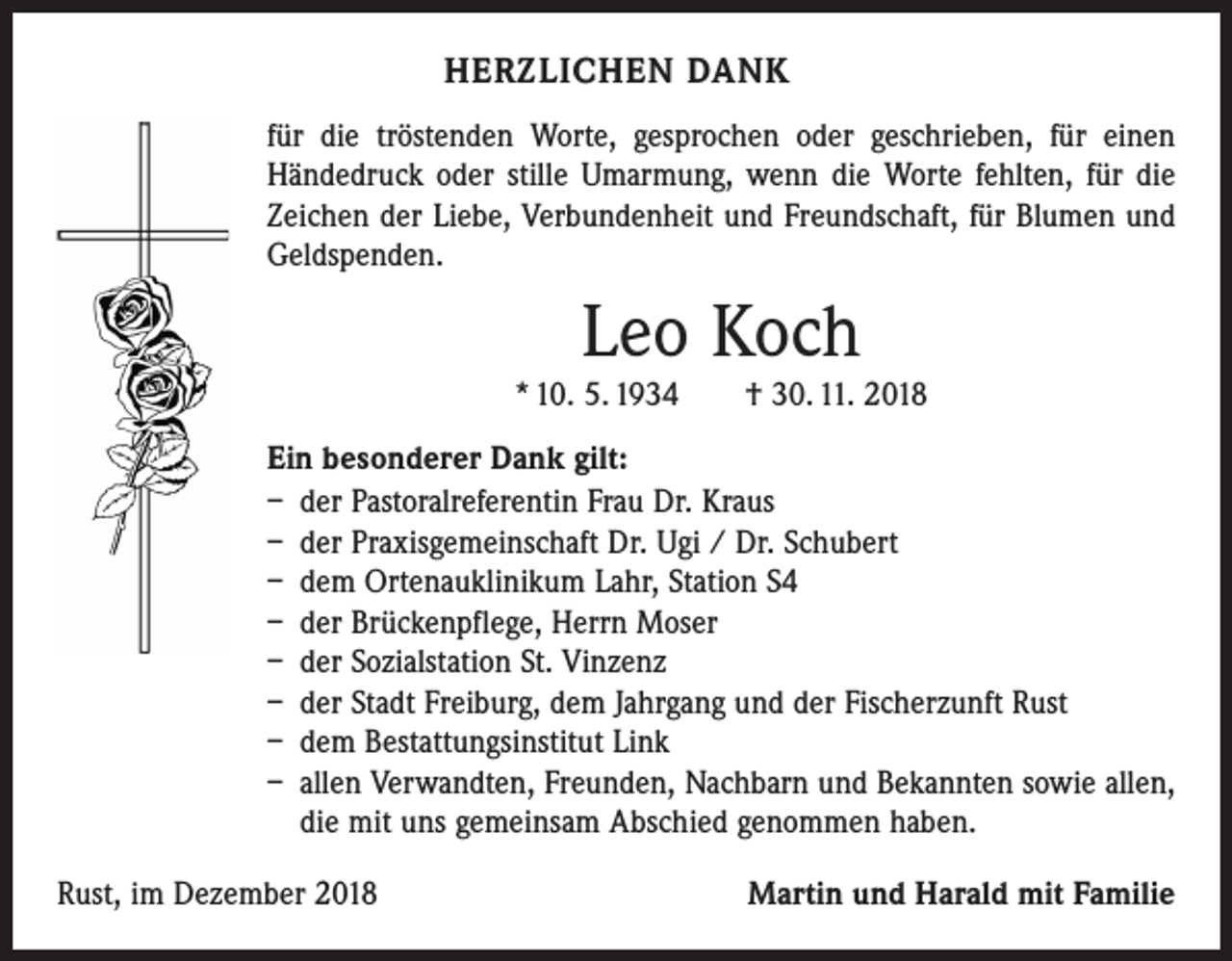 HERZLICHEN DANK

für die tröstenden Worte, gesprochen oder geschrieben, für einen Händedruck oder stille Umarmung, wenn die Worte fehlten, für die Zeichen der Liebe, Verbundenheit und Freundschaft, für Blumen und Geldspenden.

Leo Koch

* 10. 5. 1934 † 30. 11. 2018

Ein besonderer Dank gilt:
– der Pastoralreferentin Frau Dr. Kraus
– der Praxisgemeinschaft Dr. Ugi / Dr. Schubert
– dem Ortenauklinikum Lahr, Station S4
– der Brückenpflege, Herrn Moser
– der Sozialstation St. Vinzenz
– der Stadt Freiburg, dem Jahrgang und der Fischerzunft Rust
– dem Bestattungsinstitut Link
– allen Verwandten, Freunden, Nachbarn und Bekannten sowie allen, die mit uns gemeinsam Abschied genommen haben.

Rust, im Dezember 2018

Martin und Harald mit Familie